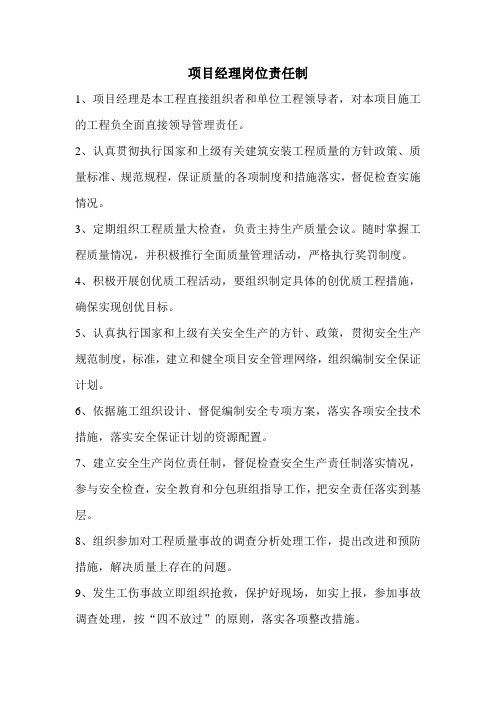 项目经理岗位责任制

1、项目经理是本工程直接组织者和单位工程领导者，对本项目施工的工程负全面直接领导管理责任。

2、认真贯彻执行国家和上级有关建筑安装工程质量的方针政策、质量标准、规范规程，保证质量的各项制度和措施落实，督促检查实施情况。

3、定期组织工程质量大检查，负责主持生产质量会议。随时掌握工程质量情况，并积极推行全面质量管理活动，严格执行奖罚制度。

4、积极开展创优质工程活动，要组织制定具体的创优质工程措施，确保实现创优目标。

5、认真执行国家和上级有关安全生产的方针、政策，贯彻安全生产规范制度，标准，建立和健全项目安全管理网络，组织编制安全保证计划。

6、依据施工组织设计、督促编制安全专项方案，落实各项安全技术措施，落实安全保证计划的资源配置。

7、建立安全生产岗位责任制，督促检查安全生产责任制落实情况，参与安全检查，安全教育和分包班组指导工作，把安全责任落实到基层。

8、组织参加对工程质量事故的调查分析处理工作，提出改进和预防措施，解决质量上存在的问题。

9、发生工伤事故立即组织抢救，保护好现场，如实上报，参加事故调查处理，按“四不放过”的原则，落实各项整改措施。